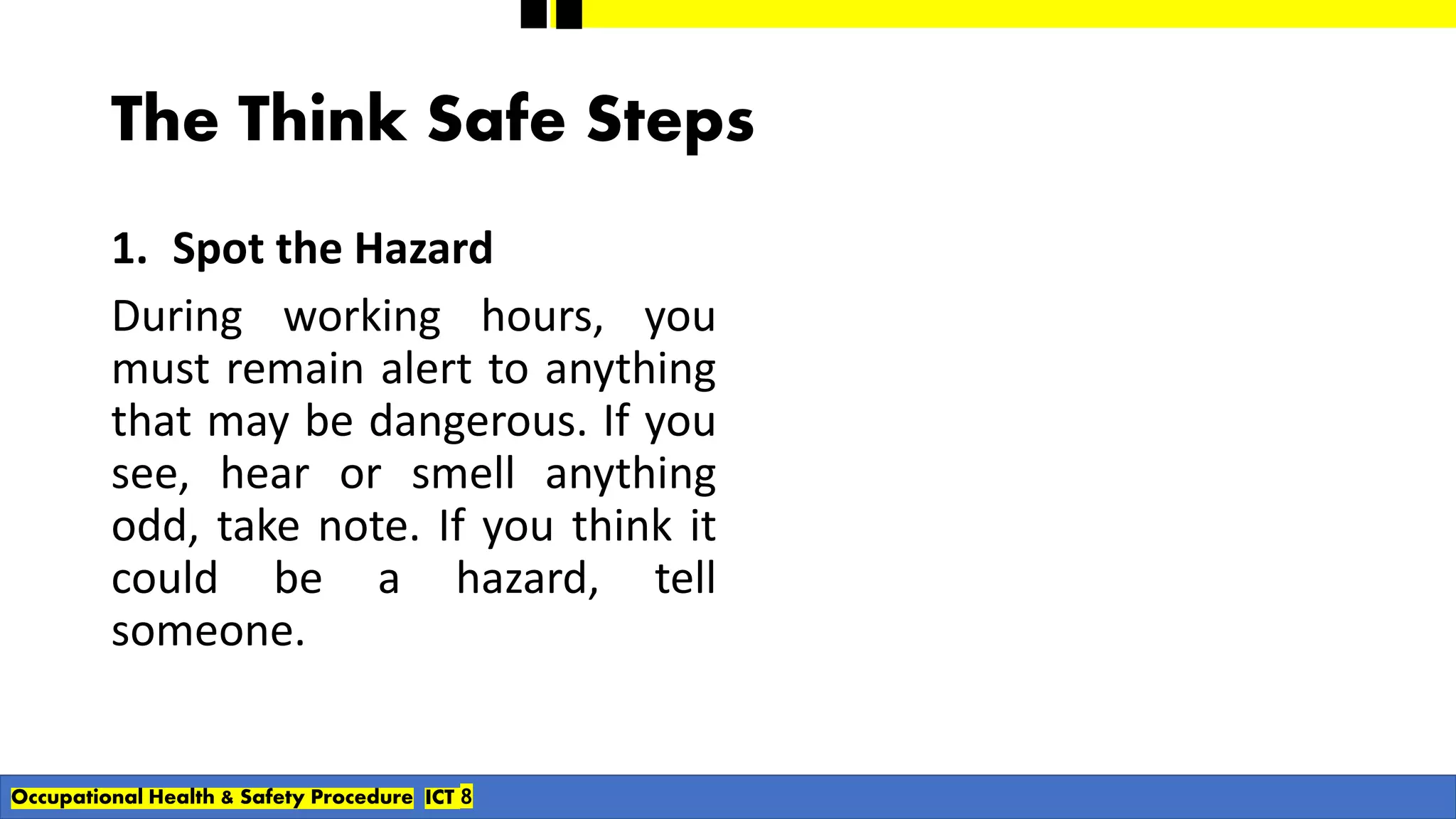 The Think Safe Steps

1. Spot the Hazard

During working hours, you must remain alert to anything that may be dangerous. If you see, hear or smell anything odd, take note. If you think it could be a hazard, tell someone.

Occupational Health & Safety Procedure ICT 8